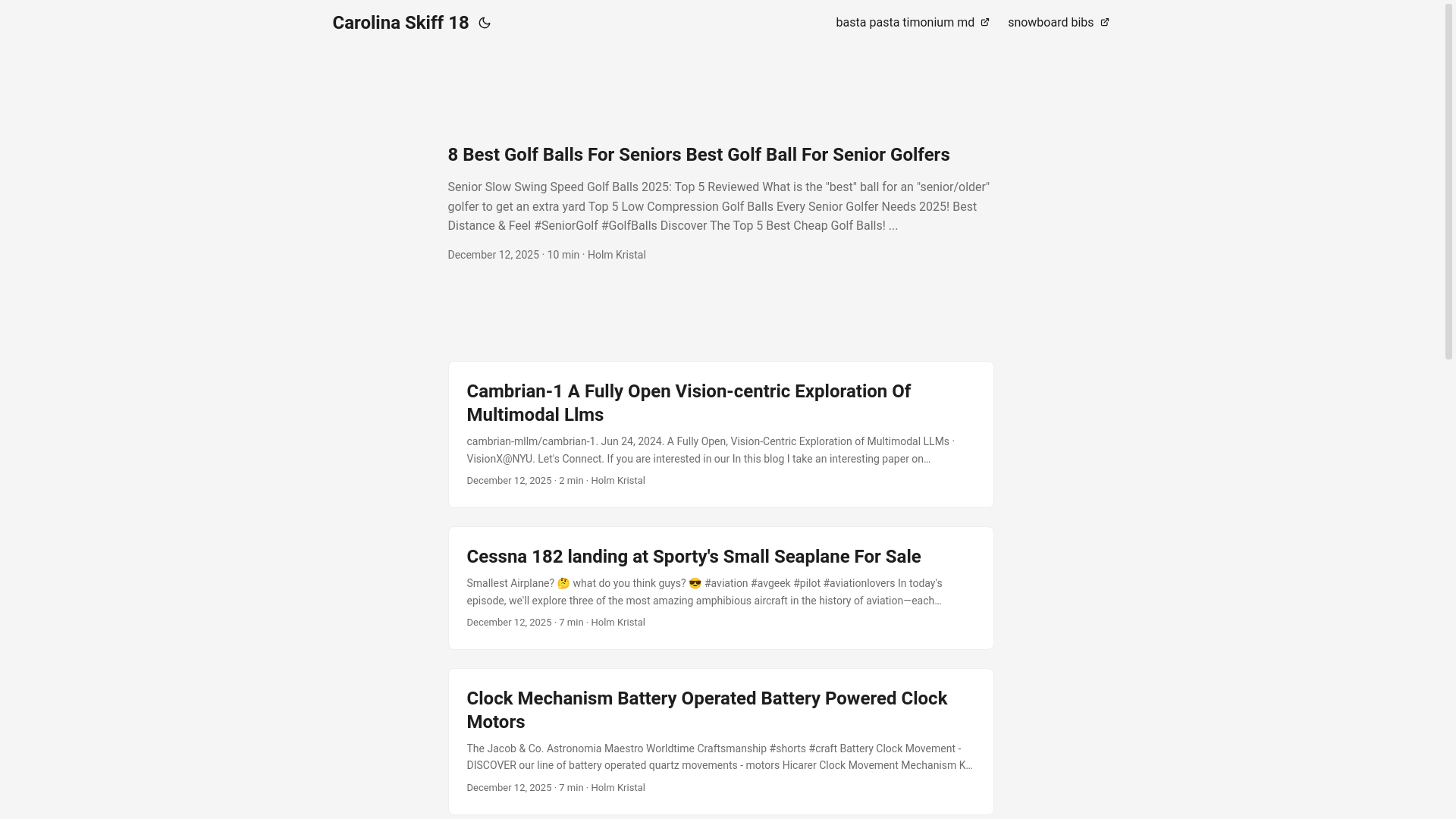 Carolina Skiff 18

basta pasta timonium md

snowboard bibs

8 Best Golf Balls For Seniors Best Golf Ball For Senior Golfers

Senior Slow Swing Speed Golf Balls 2025: Top 5 Reviewed What is the "best" ball for an "senior/older" golfer to get an extra yard Top 5 Low Compression Golf Balls Every Senior Golfer Needs 2025! Best Distance & Feel #SeniorGolf #GolfBalls Discover The Top 5 Best Cheap Golf Balls! ...

December 12, 2025 · 10 min · Holm Kristal

Cambrian-1 A Fully Open Vision-centric Exploration Of Multimodal Llms

cambrian-mllm/cambrian-1. Jun 24, 2024. A Fully Open, Vision-Centric Exploration of Multimodal LLMs · VisionX@NYU. Let's Connect. If you are interested in our In this blog I take an interesting paper on…

December 12, 2025 · 2 min · Holm Kristal

Cessna 182 landing at Sporty's Small Seaplane For Sale

Smallest Airplane? 🤔 what do you think guys? 😎 #aviation #avgeek #pilot #aviationlovers In today's episode, we'll explore three of the most amazing amphibious aircraft in the history of aviation—each…

December 12, 2025 · 7 min · Holm Kristal

Clock Mechanism Battery Operated Battery Powered Clock Motors

The Jacob & Co. Astronomia Maestro Worldtime Craftsmanship #shorts #craft Battery Clock Movement - DISCOVER our line of battery operated quartz movements - motors Hicarer Clock Movement Mechanism K…

December 12, 2025 · 7 min · Holm Kristal